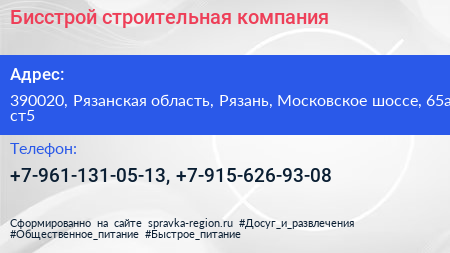 Бисстрой строительная компания

Адрес:

390020, Рязанская область, Рязань, Московское шоссе, 65а ст5

Телефон:

+7-961-131-05-13, +7-915-626-93-08

Сформированно на сайте spravka-region.ru #Досуг_и_развлечения #Общественное_питание #Быстрое_питание